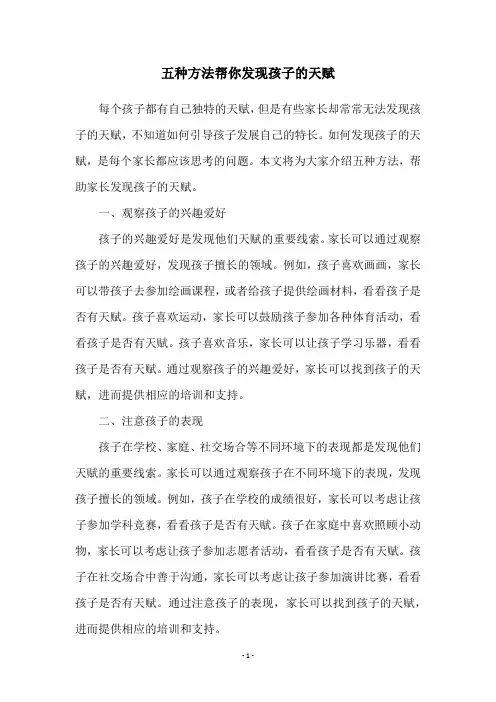 五种方法帮你发现孩子的天赋

每个孩子都有自己独特的天赋，但是有些家长却常常无法发现孩子的天赋，不知道如何引导孩子发展自己的特长。如何发现孩子的天赋，是每个家长都应该思考的问题。本文将为大家介绍五种方法，帮助家长发现孩子的天赋。

一、观察孩子的兴趣爱好

孩子的兴趣爱好是发现他们天赋的重要线索。家长可以通过观察孩子的兴趣爱好，发现孩子擅长的领域。例如，孩子喜欢画画，家长可以带孩子去参加绘画课程，或者给孩子提供绘画材料，看看孩子是否有天赋。孩子喜欢运动，家长可以鼓励孩子参加各种体育活动，看看孩子是否有天赋。孩子喜欢音乐，家长可以让孩子学习乐器，看看孩子是否有天赋。通过观察孩子的兴趣爱好，家长可以找到孩子的天赋，进而提供相应的培训和支持。

二、注意孩子的表现

孩子在学校、家庭、社交场合等不同环境下的表现都是发现他们天赋的重要线索。家长可以通过观察孩子在不同环境下的表现，发现孩子擅长的领域。例如，孩子在学校的成绩很好，家长可以考虑让孩子参加学科竞赛，看看孩子是否有天赋。孩子在家庭中喜欢照顾小动物，家长可以考虑让孩子参加志愿者活动，看看孩子是否有天赋。孩子在社交场合中善于沟通，家长可以考虑让孩子参加演讲比赛，看看孩子是否有天赋。通过注意孩子的表现，家长可以找到孩子的天赋，进而提供相应的培训和支持。

- 1 -